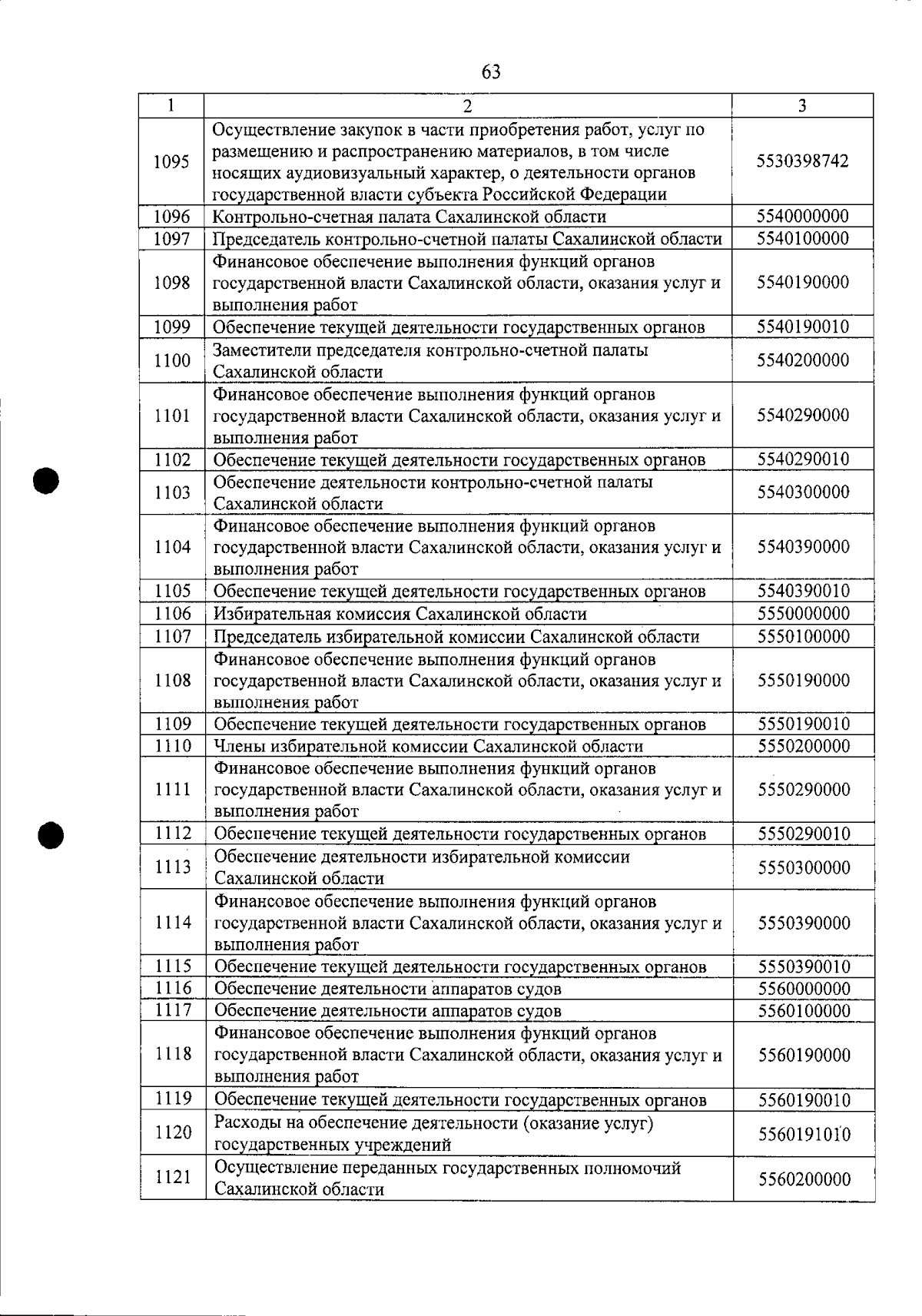 63

| 1 | 2 | 3 |
|---|---|---|
| 1095 | Осуществление закупок в части приобретения работ, услуг по размещению и распространению материалов, в том числе носящих аудиовизуальный характер, о деятельности органов государственной власти субъекта Российской Федерации | 5530398742 |
| 1096 | Контрольно-счетная палата Сахалинской области | 5540000000 |
| 1097 | Председатель контрольно-счетной палаты Сахалинской области | 5540100000 |
| 1098 | Финансовое обеспечение выполнения функций органов государственной власти Сахалинской области, оказания услуг и выполнения работ | 5540190000 |
| 1099 | Обеспечение текущей деятельности государственных органов | 5540190010 |
| 1100 | Заместители председателя контрольно-счетной палаты Сахалинской области | 5540200000 |
| 1101 | Финансовое обеспечение выполнения функций органов государственной власти Сахалинской области, оказания услуг и выполнения работ | 5540290000 |
| 1102 | Обеспечение текущей деятельности государственных органов | 5540290010 |
| 1103 | Обеспечение деятельности контрольно-счетной палаты Сахалинской области | 5540300000 |
| 1104 | Финансовое обеспечение выполнения функций органов государственной власти Сахалинской области, оказания услуг и выполнения работ | 5540390000 |
| 1105 | Обеспечение текущей деятельности государственных органов | 5540390010 |
| 1106 | Избирательная комиссия Сахалинской области | 5550000000 |
| 1107 | Председатель избирательной комиссии Сахалинской области | 5550100000 |
| 1108 | Финансовое обеспечение выполнения функций органов государственной власти Сахалинской области, оказания услуг и выполнения работ | 5550190000 |
| 1109 | Обеспечение текущей деятельности государственных органов | 5550190010 |
| 1110 | Члены избирательной комиссии Сахалинской области | 5550200000 |
| 1111 | Финансовое обеспечение выполнения функций органов государственной власти Сахалинской области, оказания услуг и выполнения работ | 5550290000 |
| 1112 | Обеспечение текущей деятельности государственных органов | 5550290010 |
| 1113 | Обеспечение деятельности избирательной комиссии Сахалинской области | 5550300000 |
| 1114 | Финансовое обеспечение выполнения функций органов государственной власти Сахалинской области, оказания услуг и выполнения работ | 5550390000 |
| 1115 | Обеспечение текущей деятельности государственных органов | 5550390010 |
| 1116 | Обеспечение деятельности аппаратов судов | 5560000000 |
| 1117 | Обеспечение деятельности аппаратов судов | 5560100000 |
| 1118 | Финансовое обеспечение выполнения функций органов государственной власти Сахалинской области, оказания услуг и выполнения работ | 5560190000 |
| 1119 | Обеспечение текущей деятельности государственных органов | 5560190010 |
| 1120 | Расходы на обеспечение деятельности (оказание услуг) государственных учреждений | 5560191010 |
| 1121 | Осуществление переданных государственных полномочий Сахалинской области | 5560200000 |